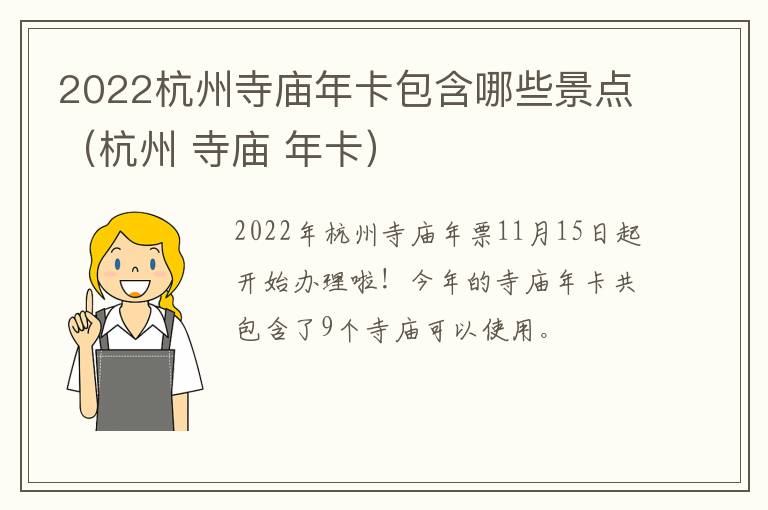 2022杭州寺庙年卡包含哪些景点（杭州 寺庙 年卡）

2022年杭州寺庙年票11月15日起开始办理啦！今年的寺庙年卡共包含了9个寺庙可以使用。